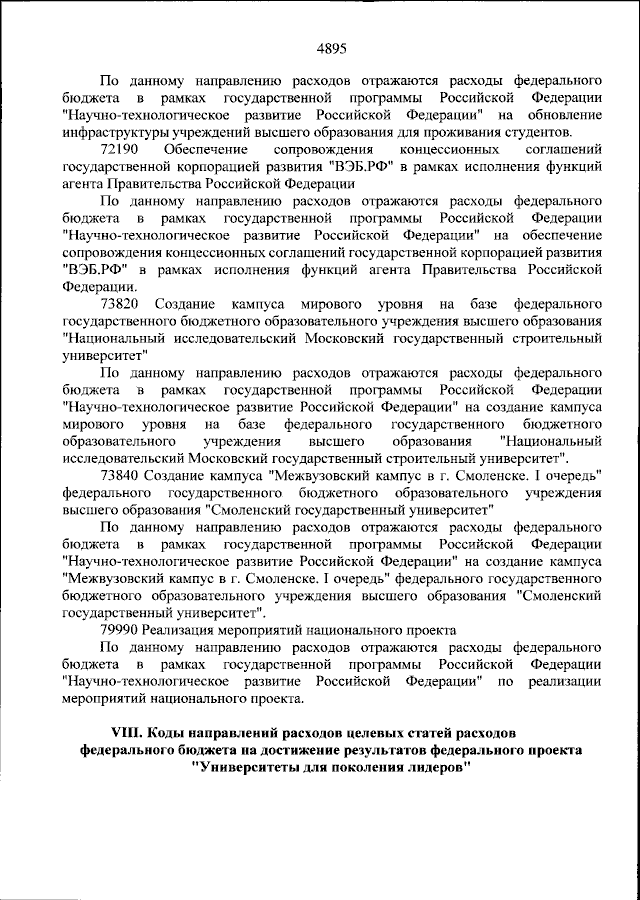 4895

По данному направлению расходов отражаются расходы федерального бюджета в рамках государственной программы Российской Федерации "Научно-технологическое развитие Российской Федерации" на обновление инфраструктуры учреждений высшего образования для проживания студентов.

72190 Обеспечение сопровождения концессионных соглашений государственной корпорацией развития "ВЭБ.РФ" в рамках исполнения функций агента Правительства Российской Федерации

По данному направлению расходов отражаются расходы федерального бюджета в рамках государственной программы Российской Федерации "Научно-технологическое развитие Российской Федерации" на обеспечение сопровождения концессионных соглашений государственной корпорацией развития "ВЭБ.РФ" в рамках исполнения функций агента Правительства Российской Федерации.

73820 Создание кампуса мирового уровня на базе федерального государственного бюджетного образовательного учреждения высшего образования "Национальный исследовательский Московский государственный строительный университет"

По данному направлению расходов отражаются расходы федерального бюджета в рамках государственной программы Российской Федерации "Научно-технологическое развитие Российской Федерации" на создание кампуса мирового уровня на базе федерального государственного бюджетного образовательного учреждения высшего образования "Национальный исследовательский Московский государственный строительный университет".

73840 Создание кампуса "Межвузовский кампус в г. Смоленске. I очередь" федерального государственного бюджетного образовательного учреждения высшего образования "Смоленский государственный университет"

По данному направлению расходов отражаются расходы федерального бюджета в рамках государственной программы Российской Федерации "Научно-технологическое развитие Российской Федерации" на создание кампуса "Межвузовский кампус в г. Смоленске. I очередь" федерального государственного бюджетного образовательного учреждения высшего образования "Смоленский государственный университет".

79990 Реализация мероприятий национального проекта

По данному направлению расходов отражаются расходы федерального бюджета в рамках государственной программы Российской Федерации "Научно-технологическое развитие Российской Федерации" по реализации мероприятий национального проекта.

VIII. Коды направлений расходов целевых статей расходов федерального бюджета на достижение результатов федерального проекта "Университеты для поколения лидеров"